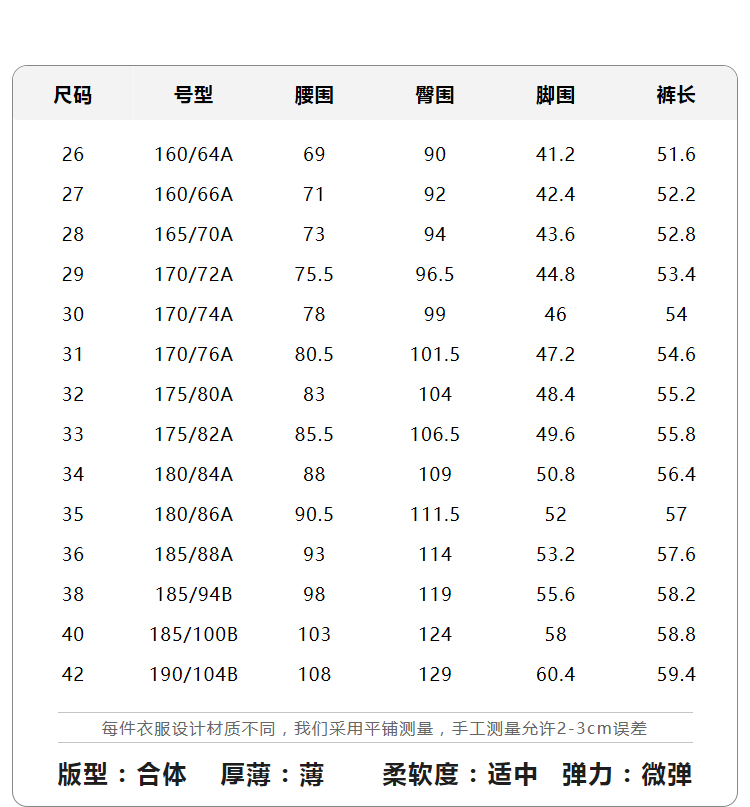 | 尺码 | 号型 | 腰围 | 臀围 | 脚围 | 裤长 |
|---|---|---|---|---|---|
| 26 | 160/64A | 69 | 90 | 41.2 | 51.6 |
| 27 | 160/66A | 71 | 92 | 42.4 | 52.2 |
| 28 | 165/70A | 73 | 94 | 43.6 | 52.8 |
| 29 | 170/72A | 75.5 | 96.5 | 44.8 | 53.4 |
| 30 | 170/74A | 78 | 99 | 46 | 54 |
| 31 | 170/76A | 80.5 | 101.5 | 47.2 | 54.6 |
| 32 | 175/80A | 83 | 104 | 48.4 | 55.2 |
| 33 | 175/82A | 85.5 | 106.5 | 49.6 | 55.8 |
| 34 | 180/84A | 88 | 109 | 50.8 | 56.4 |
| 35 | 180/86A | 90.5 | 111.5 | 52 | 57 |
| 36 | 185/88A | 93 | 114 | 53.2 | 57.6 |
| 38 | 185/94B | 98 | 119 | 55.6 | 58.2 |
| 40 | 185/100B | 103 | 124 | 58 | 58.8 |
| 42 | 190/104B | 108 | 129 | 60.4 | 59.4 |

每件衣服设计材质不同，我们采用平铺测量，手工测量允许2-3cm误差

版型：合体　厚薄：薄　柔软度：适中　弹力：微弹